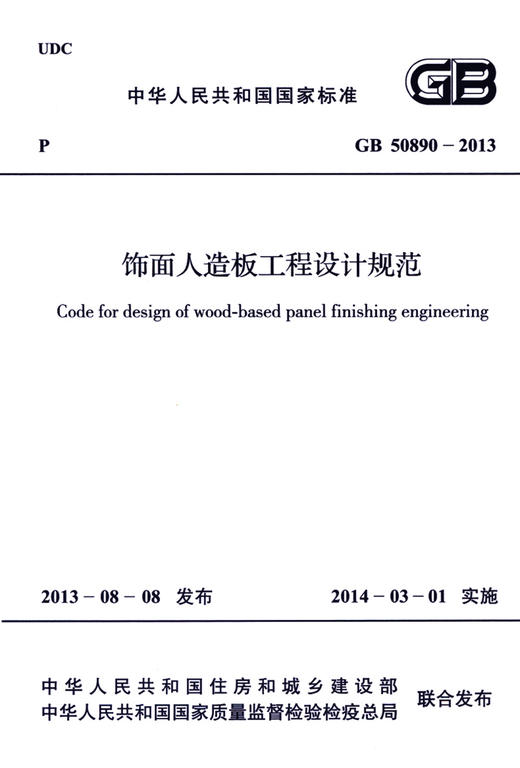 UDC

中华人民共和国国家标准

GB

P

GB 50890 – 2013

饰面人造板工程设计规范

Code for design of wood-based panel finishing engineering

2013 – 08 – 08 发布

2014 – 03 – 01 实施

中华人民共和国住房和城乡建设部
中华人民共和国国家质量监督检验检疫总局

联合发布